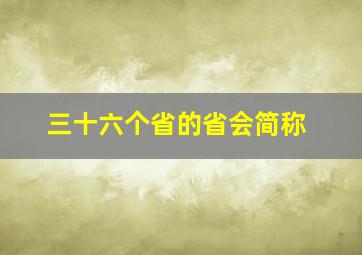 三十六个省的省会简称